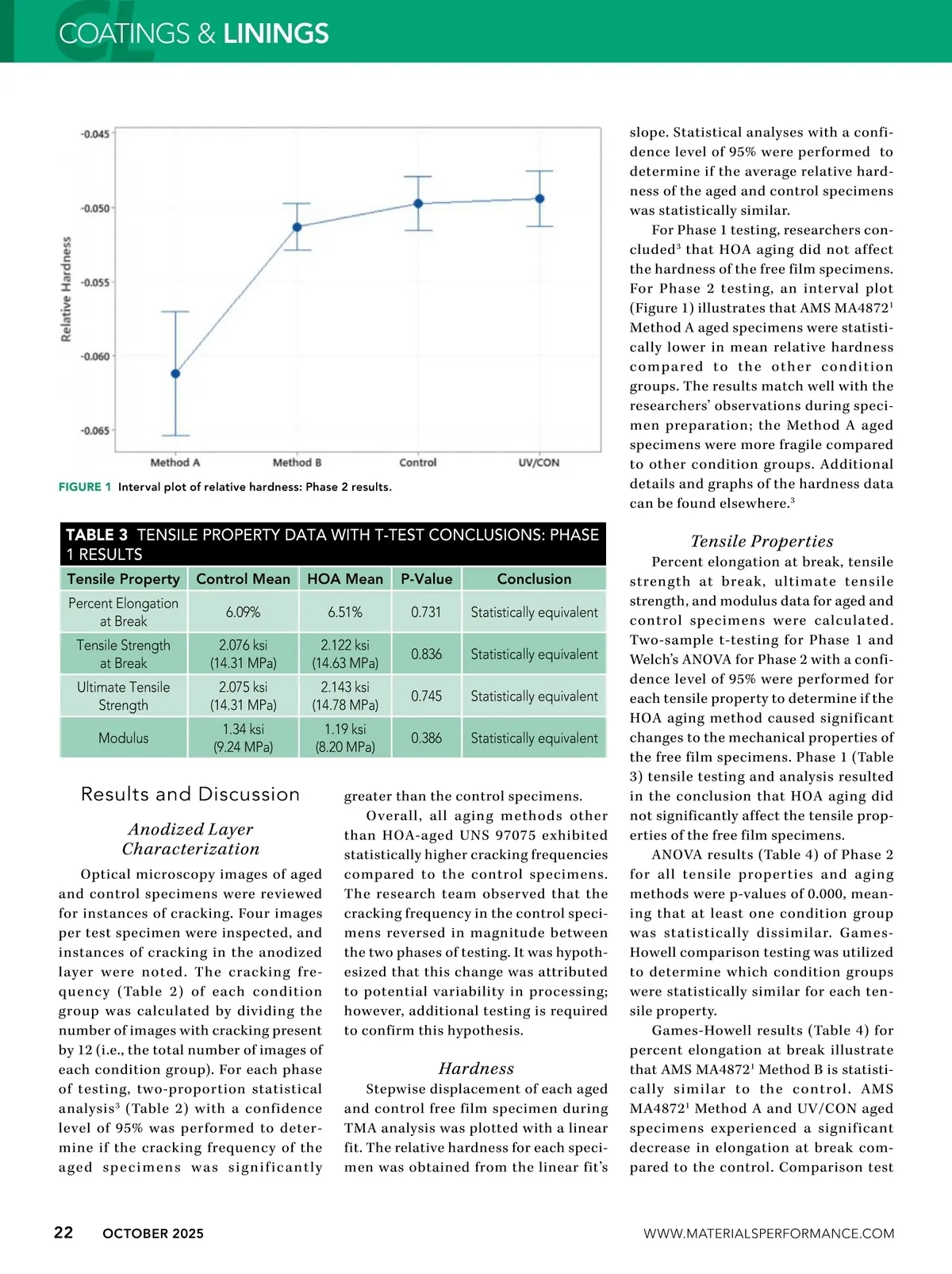 CL COATINGS & LININGS

-0.045
-0.050
-0.055
-0.060
-0.065
Relative Hardness
Method A
Method B
Control
UV/CON

FIGURE 1 Interval plot of relative hardness: Phase 2 results.

TABLE 3 TENSILE PROPERTY DATA WITH T-TEST CONCLUSIONS: PHASE 1 RESULTS

| Tensile Property | Control Mean | HOA Mean | P-Value | Conclusion |
|---|---|---|---|---|
| Percent Elongation at Break | 6.09% | 6.51% | 0.731 | Statistically equivalent |
| Tensile Strength at Break | 2.076 ksi (14.31 MPa) | 2.122 ksi (14.63 MPa) | 0.836 | Statistically equivalent |
| Ultimate Tensile Strength | 2.075 ksi (14.31 MPa) | 2.143 ksi (14.78 MPa) | 0.745 | Statistically equivalent |
| Modulus | 1.34 ksi (9.24 MPa) | 1.19 ksi (8.20 MPa) | 0.386 | Statistically equivalent |

Results and Discussion

Anodized Layer Characterization

Optical microscopy images of aged and control specimens were reviewed for instances of cracking. Four images per test specimen were inspected, and instances of cracking in the anodized layer were noted. The cracking frequency (Table 2) of each condition group was calculated by dividing the number of images with cracking present by 12 (i.e., the total number of images of each condition group). For each phase of testing, two-proportion statistical analysis$^3$ (Table 2) with a confidence level of 95% was performed to determine if the cracking frequency of the aged specimens was significantly greater than the control specimens.

Overall, all aging methods other than HOA-aged UNS 97075 exhibited statistically higher cracking frequencies compared to the control specimens. The research team observed that the cracking frequency in the control specimens reversed in magnitude between the two phases of testing. It was hypothesized that this change was attributed to potential variability in processing; however, additional testing is required to confirm this hypothesis.

Hardness

Stepwise displacement of each aged and control free film specimen during TMA analysis was plotted with a linear fit. The relative hardness for each specimen was obtained from the linear fit's slope. Statistical analyses with a confidence level of 95% were performed to determine if the average relative hardness of the aged and control specimens was statistically similar.

For Phase 1 testing, researchers concluded$^3$ that HOA aging did not affect the hardness of the free film specimens. For Phase 2 testing, an interval plot (Figure 1) illustrates that AMS MA4872$^1$ Method A aged specimens were statistically lower in mean relative hardness compared to the other condition groups. The results match well with the researchers' observations during specimen preparation; the Method A aged specimens were more fragile compared to other condition groups. Additional details and graphs of the hardness data can be found elsewhere.$^3$

Tensile Properties

Percent elongation at break, tensile strength at break, ultimate tensile strength, and modulus data for aged and control specimens were calculated. Two-sample t-testing for Phase 1 and Welch's ANOVA for Phase 2 with a confidence level of 95% were performed for each tensile property to determine if the HOA aging method caused significant changes to the mechanical properties of the free film specimens. Phase 1 (Table 3) tensile testing and analysis resulted in the conclusion that HOA aging did not significantly affect the tensile properties of the free film specimens.

ANOVA results (Table 4) of Phase 2 for all tensile properties and aging methods were p-values of 0.000, meaning that at least one condition group was statistically dissimilar. Games-Howell comparison testing was utilized to determine which condition groups were statistically similar for each tensile property.

Games-Howell results (Table 4) for percent elongation at break illustrate that AMS MA4872$^1$ Method B is statistically similar to the control. AMS MA4872$^1$ Method A and UV/CON aged specimens experienced a significant decrease in elongation at break compared to the control. Comparison test

22 OCTOBER 2025 WWW.MATERIALSPERFORMANCE.COM